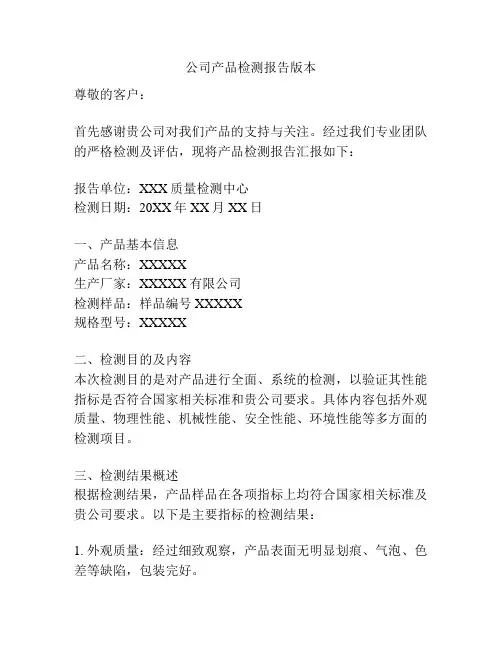 公司产品检测报告版本

尊敬的客户：

首先感谢贵公司对我们产品的支持与关注。经过我们专业团队的严格检测及评估，现将产品检测报告汇报如下：

报告单位：XXX 质量检测中心
检测日期：20XX 年 XX 月 XX 日

一、产品基本信息
产品名称：XXXXX
生产厂家：XXXXX 有限公司
检测样品：样品编号 XXXXX
规格型号：XXXXX

二、检测目的及内容
本次检测目的是对产品进行全面、系统的检测，以验证其性能指标是否符合国家相关标准和贵公司要求。具体内容包括外观质量、物理性能、机械性能、安全性能、环境性能等多方面的检测项目。

三、检测结果概述
根据检测结果，产品样品在各项指标上均符合国家相关标准及贵公司要求。以下是主要指标的检测结果：

1. 外观质量：经过细致观察，产品表面无明显划痕、气泡、色差等缺陷，包装完好。